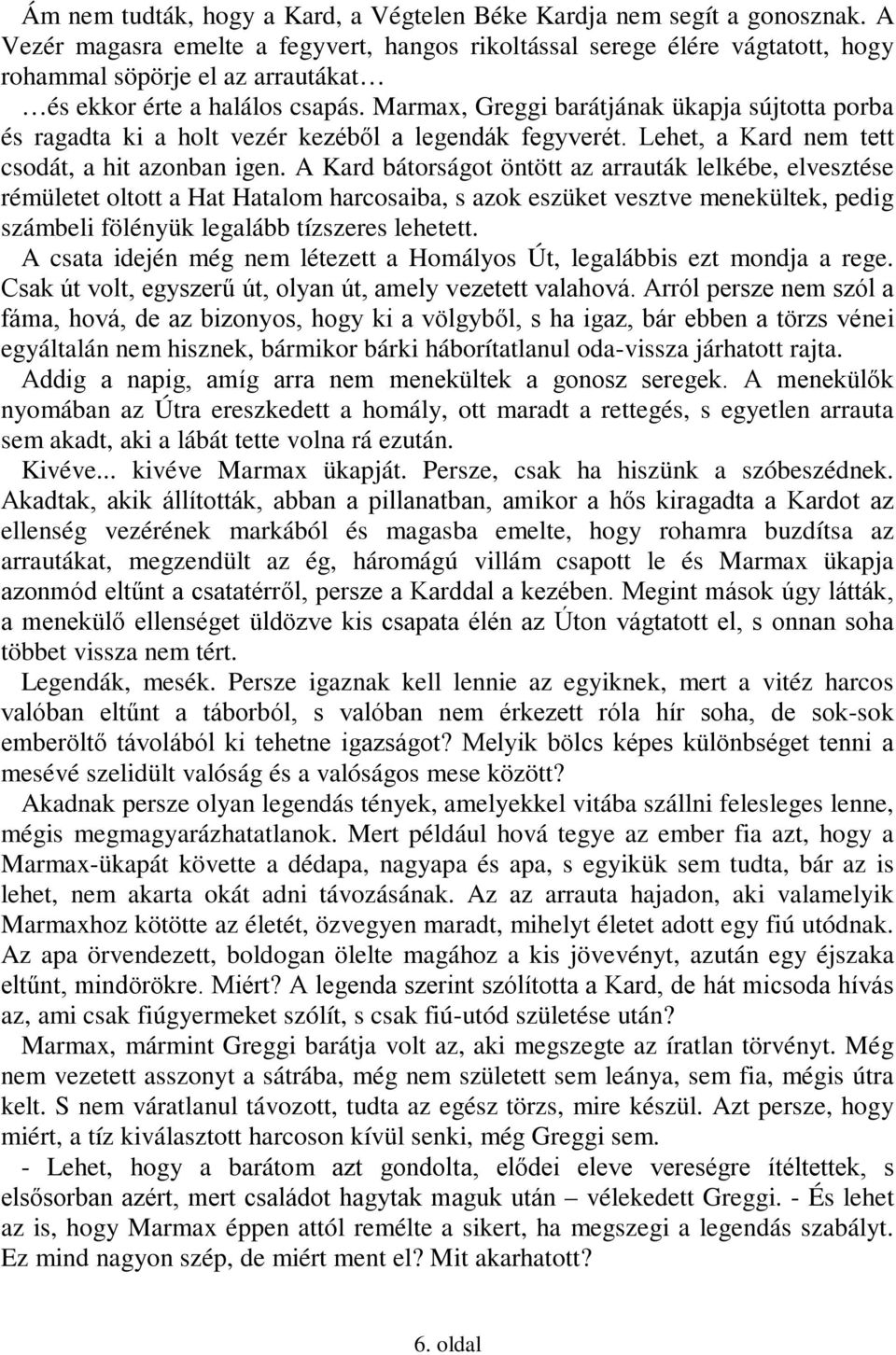 Ám nem tudták, hogy a Kard, a Végtelen Béke Kardja nem segít a gonosznak. A Vezér magasra emelte a fegyvert, hangos rikoltással serege élére vágtatott, hogy rohammal söpörje el az arrautákat…

…és ekkor érte a halálos csapás. Marmax, Greggi barátjának ükapja sújtotta porba és ragadta ki a holt vezér kezéből a legendák fegyverét. Lehet, a Kard nem tett csodát, a hit azonban igen. A Kard bátorságot öntött az arrauták lelkébe, elvesztése rémületet oltott a Hat Hatalom harcosaiba, s azok eszüket vesztve menekültek, pedig számbeli fölényük legalább tízszeres lehetett.

A csata idején még nem létezett a Homályos Út, legalábbis ezt mondja a rege. Csak út volt, egyszerű út, olyan út, amely vezetett valahová. Arról persze nem szól a fáma, hová, de az bizonyos, hogy ki a völgyből, s ha igaz, bár ebben a törzs vénei egyáltalán nem hisznek, bármikor bárki háborítatlanul oda-vissza járhatott rajta.

Addig a napig, amíg arra nem menekültek a gonosz seregek. A menekülők nyomában az Útra ereszkedett a homály, ott maradt a rettegés, s egyetlen arrauta sem akadt, aki a lábát tette volna rá ezután.

Kivéve... kivéve Marmax ükapját. Persze, csak ha hiszünk a szóbeszédnek. Akadtak, akik állították, abban a pillanatban, amikor a hős kiragadta a Kardot az ellenség vezérének markából és magasba emelte, hogy rohamra buzdítsa az arrautákat, megzendült az ég, háromágú villám csapott le és Marmax ükapja azonmód eltűnt a csatatérről, persze a Karddal a kezében. Megint mások úgy látták, a menekülő ellenséget üldözve kis csapata élén az Úton vágtatott el, s onnan soha többet vissza nem tért.

Legendák, mesék. Persze igaznak kell lennie az egyiknek, mert a vitéz harcos valóban eltűnt a táborból, s valóban nem érkezett róla hír soha, de sok-sok emberöltő távolából ki tehetne igazságot? Melyik bölcs képes különbséget tenni a mesévé szelidült valóság és a valóságos mese között?

Akadnak persze olyan legendás tények, amelyekkel vitába szállni felesleges lenne, mégis megmagyarázhatatlanok. Mert például hová tegye az ember fia azt, hogy a Marmax-ükapát követte a dédapa, nagyapa és apa, s egyikük sem tudta, bár az is lehet, nem akarta okát adni távozásának. Az az arrauta hajadon, aki valamelyik Marmaxhoz kötötte az életét, özvegyen maradt, mihelyt életet adott egy fiú utódnak. Az apa örvendezett, boldogan ölelte magához a kis jövevényt, azután egy éjszaka eltűnt, mindörökre. Miért? A legenda szerint szólította a Kard, de hát micsoda hívás az, ami csak fiúgyermeket szólít, s csak fiú-utód születése után?

Marmax, mármint Greggi barátja volt az, aki megszegte az íratlan törvényt. Még nem vezetett asszonyt a sátrába, még nem született sem leánya, sem fia, mégis útra kelt. S nem váratlanul távozott, tudta az egész törzs, mire készül. Azt persze, hogy miért, a tíz kiválasztott harcoson kívül senki, még Greggi sem.

- Lehet, hogy a barátom azt gondolta, elődei eleve vereségre ítéltettek, s elsősorban azért, mert családot hagytak maguk után – vélekedett Greggi. - És lehet az is, hogy Marmax éppen attól remélte a sikert, ha megszegi a legendás szabályt. Ez mind nagyon szép, de miért ment el? Mit akarhatott?

6. oldal